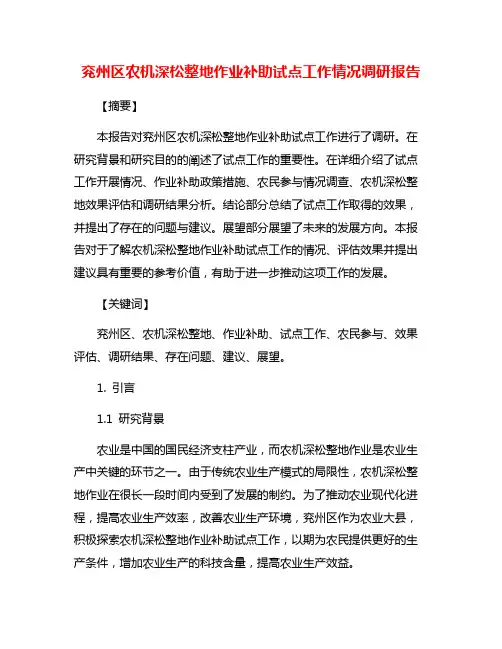 兖州区农机深松整地作业补助试点工作情况调研报告

【摘要】

本报告对兖州区农机深松整地作业补助试点工作进行了调研。在研究背景和研究目的的阐述了试点工作的重要性。在详细介绍了试点工作开展情况、作业补助政策措施、农民参与情况调查、农机深松整地效果评估和调研结果分析。结论部分总结了试点工作取得的效果，并提出了存在的问题与建议。展望部分展望了未来的发展方向。本报告对于了解农机深松整地作业补助试点工作的情况、评估效果并提出建议具有重要的参考价值，有助于进一步推动这项工作的发展。

【关键词】

兖州区、农机深松整地、作业补助、试点工作、农民参与、效果评估、调研结果、存在问题、建议、展望。

1. 引言

1.1 研究背景

农业是中国的国民经济支柱产业，而农机深松整地作业是农业生产中关键的环节之一。由于传统农业生产模式的局限性，农机深松整地作业在很长一段时间内受到了发展的制约。为了推动农业现代化进程，提高农业生产效率，改善农业生产环境，兖州区作为农业大县，积极探索农机深松整地作业补助试点工作，以期为农民提供更好的生产条件，增加农业生产的科技含量，提高农业生产效益。